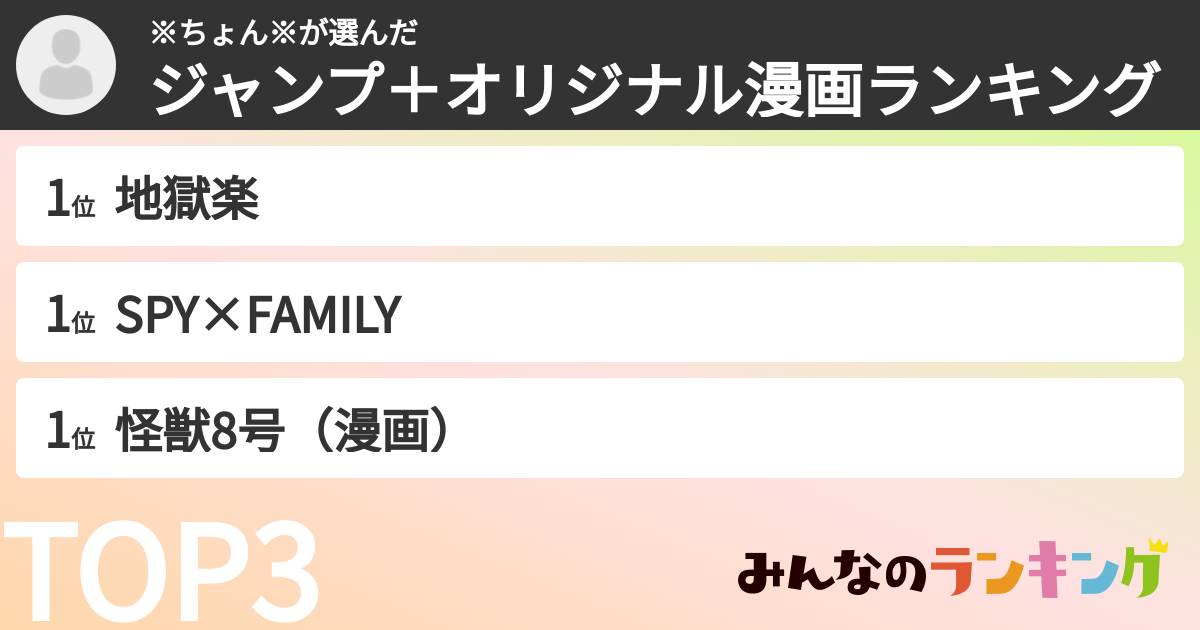 ※ちょん※が選んだ
ジャンプ＋オリジナル漫画ランキング

1位 地獄楽

1位 SPY×FAMILY

1位 怪獣8号（漫画）

TOP3

みんなのランキング